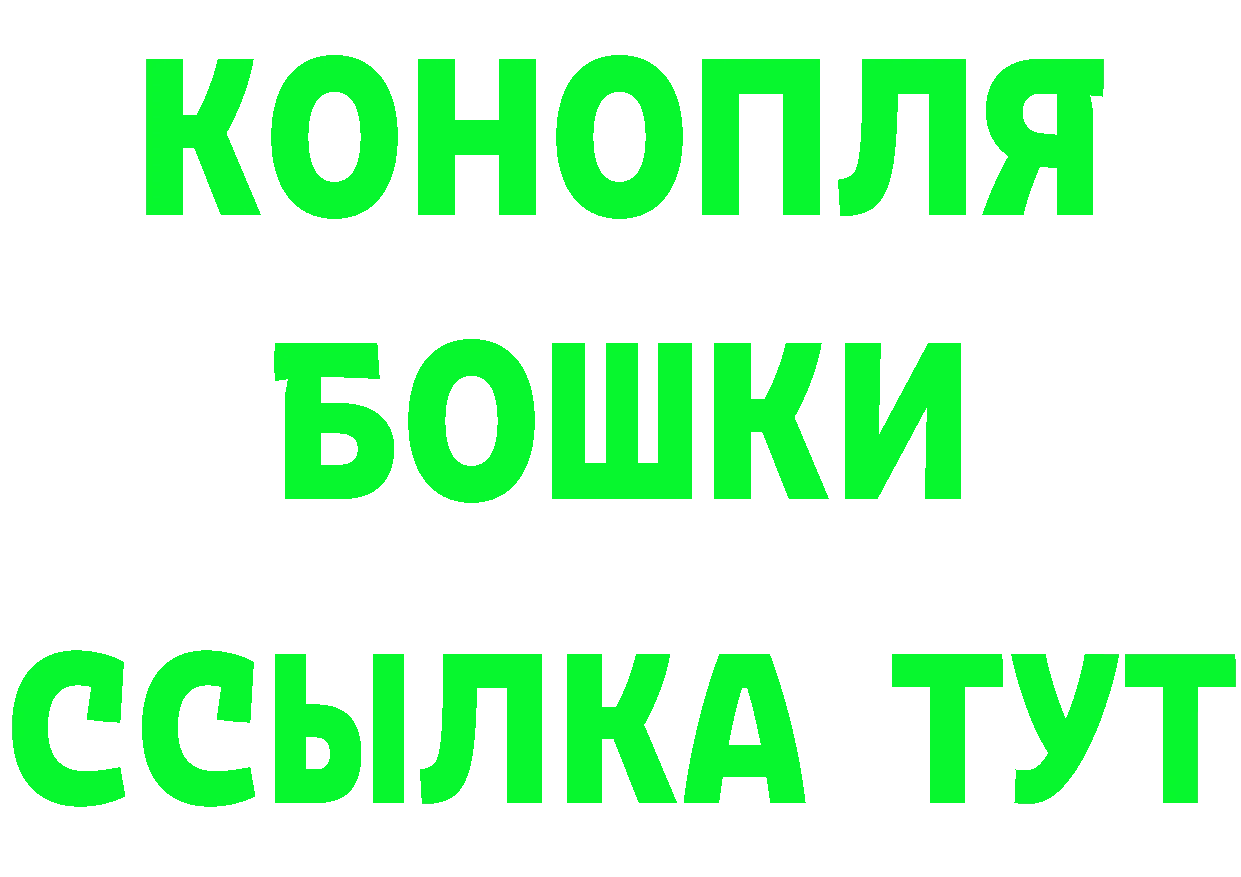 КОНОПЛЯ
БОШКИ
ССЫЛКА ТУТ